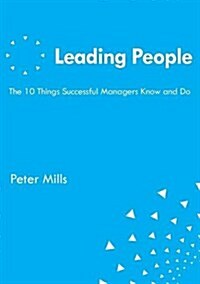 Leading People

The 10 Things Successful Managers Know and Do

Peter Mills